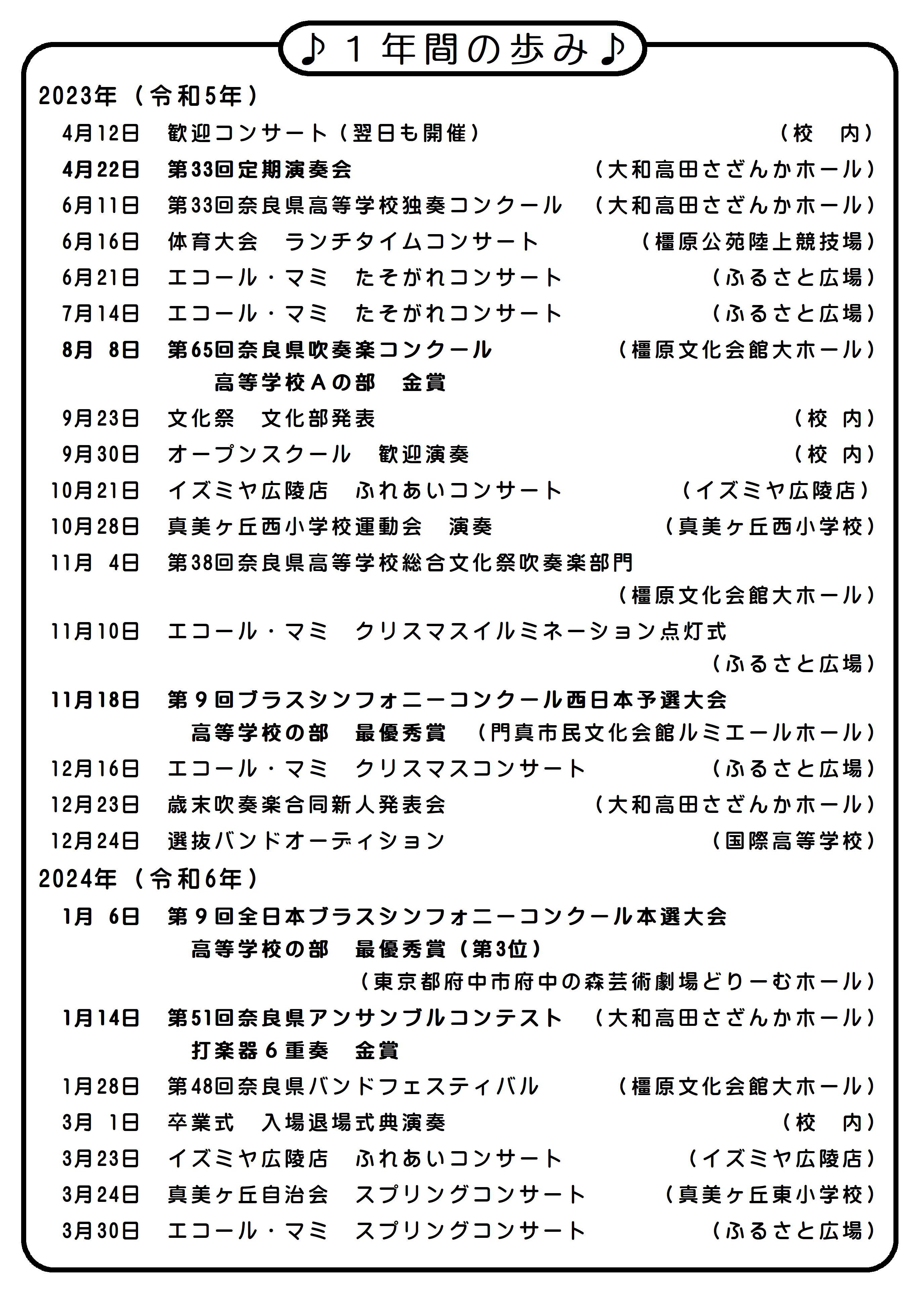 ♪１年間の歩み♪

2023年（令和5年）

4月12日　歓迎コンサート（翌日も開催）　（校　内）
4月22日　第33回定期演奏会　（大和高田さざんかホール）
6月11日　第33回奈良県高等学校独奏コンクール　（大和高田さざんかホール）
6月16日　体育大会　ランチタイムコンサート　（橿原公苑陸上競技場）
6月21日　エコール・マミ　たそがれコンサート　（ふるさと広場）
7月14日　エコール・マミ　たそがれコンサート　（ふるさと広場）
8月 8日　第65回奈良県吹奏楽コンクール　（橿原文化会館大ホール）
高等学校Ａの部　金賞
9月23日　文化祭　文化部発表　（校 内）
9月30日　オープンスクール　歓迎演奏　（校 内）
10月21日　イズミヤ広陵店　ふれあいコンサート　（イズミヤ広陵店）
10月28日　真美ヶ丘西小学校運動会　演奏　（真美ヶ丘西小学校）
11月 4日　第38回奈良県高等学校総合文化祭吹奏楽部門
（橿原文化会館大ホール）
11月10日　エコール・マミ　クリスマスイルミネーション点灯式
（ふるさと広場）
11月18日　第９回ブラスシンフォニーコンクール西日本予選大会
高等学校の部　最優秀賞　（門真市民文化会館ルミエールホール）
12月16日　エコール・マミ　クリスマスコンサート　（ふるさと広場）
12月23日　歳末吹奏楽合同新人発表会　（大和高田さざんかホール）
12月24日　選抜バンドオーディション　（国際高等学校）

2024年（令和6年）

1月 6日　第９回全日本ブラスシンフォニーコンクール本選大会
高等学校の部　最優秀賞（第3位）
（東京都府中市府中の森芸術劇場どりーむホール）
1月14日　第51回奈良県アンサンブルコンテスト　（大和高田さざんかホール）
打楽器６重奏　金賞
1月28日　第48回奈良県バンドフェスティバル　（橿原文化会館大ホール）
3月 1日　卒業式　入場退場式典演奏　（校　内）
3月23日　イズミヤ広陵店　ふれあいコンサート　（イズミヤ広陵店）
3月24日　真美ヶ丘自治会　スプリングコンサート　（真美ヶ丘東小学校）
3月30日　エコール・マミ　スプリングコンサート　（ふるさと広場）